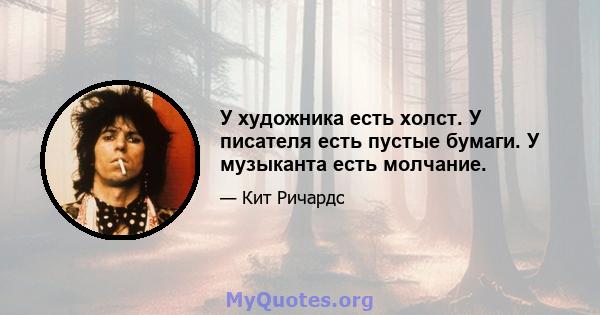 У художника есть холст. У писателя есть пустые бумаги. У музыканта есть молчание.

— Кит Ричардс

MyQuotes.org